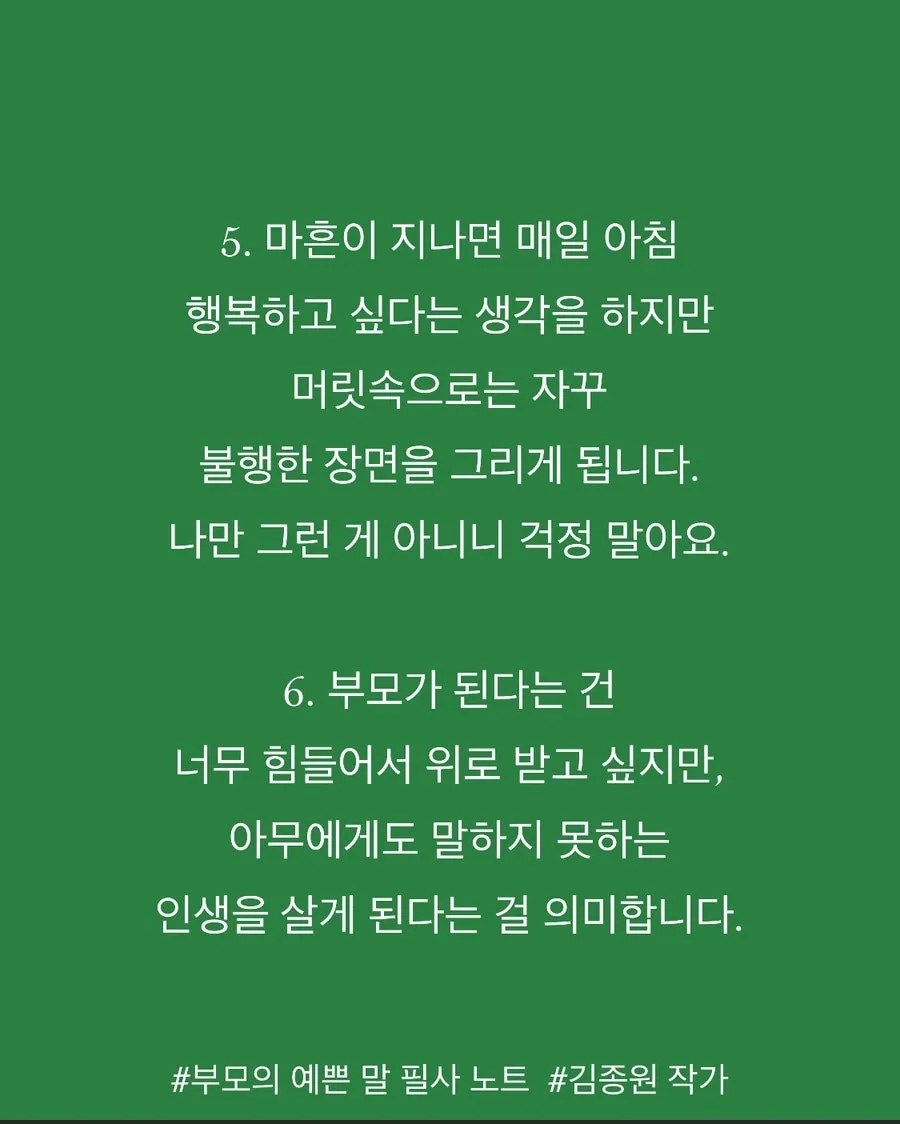 5. 마흔이 지나면 매일 아침
행복하고 싶다는 생각을 하지만
머릿속으로는 자꾸
불행한 장면을 그리게 됩니다.
나만 그런 게 아니니 걱정 말아요.

6. 부모가 된다는 건
너무 힘들어서 위로 받고 싶지만,
아무에게도 말하지 못하는
인생을 살게 된다는 걸 의미합니다.

#부모의 예쁜 말 필사 노트 #김종원 작가